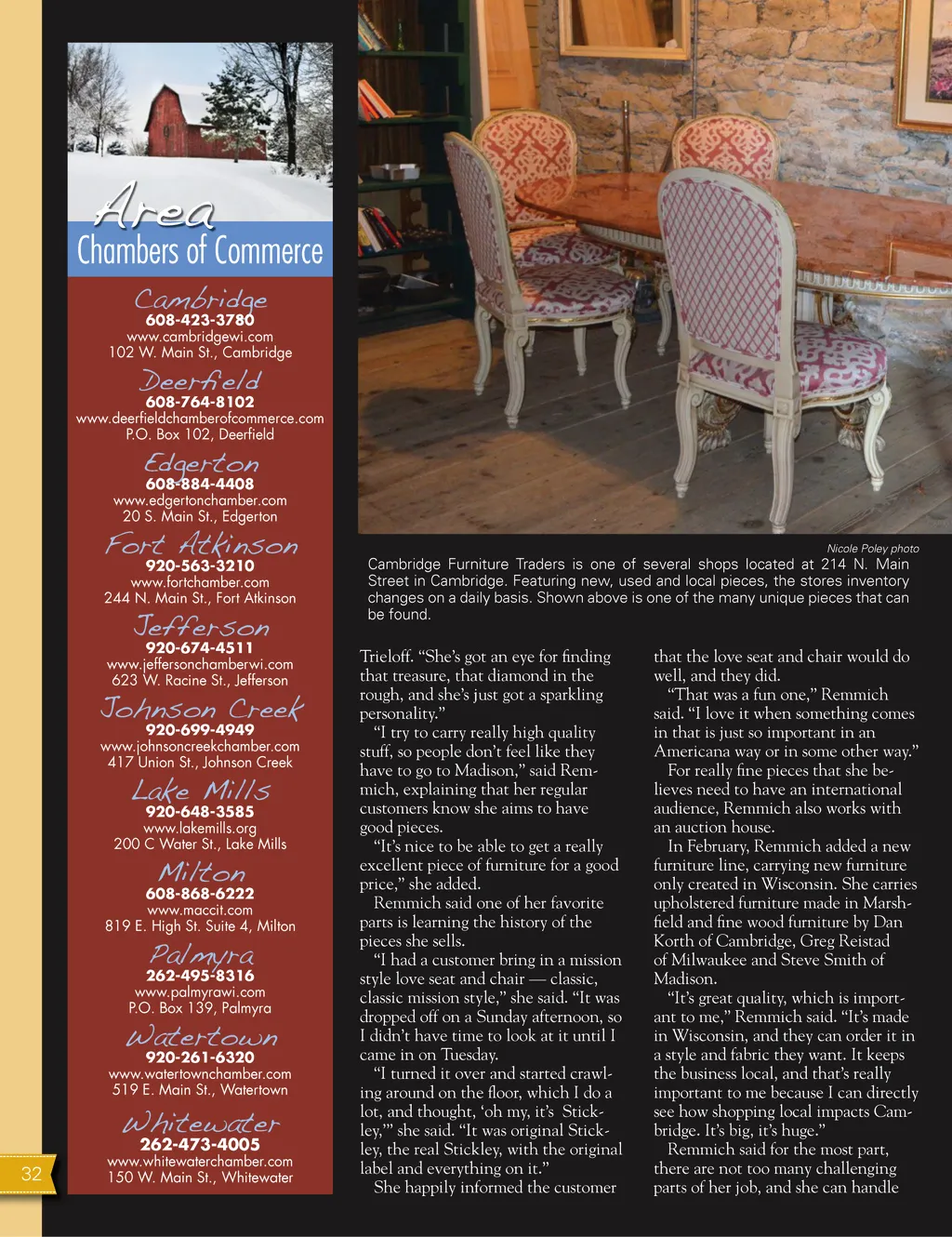 Area
Chambers of Commerce

Cambridge
608-423-3780
www.cambridgewi.com
102 W. Main St., Cambridge

Deerfield
608-764-8102
www.deerfieldchamberofcommerce.com
P.O. Box 102, Deerfield

Edgerton
608-884-4408
www.edgertonchamber.com
20 S. Main St., Edgerton

Fort Atkinson
920-563-3210
www.fortchamber.com
244 N. Main St., Fort Atkinson

Jefferson
920-674-4511
www.jeffersonchamberwi.com
623 W. Racine St., Jefferson

Johnson Creek
920-699-4949
www.johnsoncreekchamber.com
417 Union St., Johnson Creek

Lake Mills
920-648-3585
www.lakemills.org
200 C Water St., Lake Mills

Milton
608-868-6222
www.maccit.com
819 E. High St. Suite 4, Milton

Palmyra
262-495-8316
www.palmyrawi.com
P.O. Box 139, Palmyra

Watertown
920-261-6320
www.watertownchamber.com
519 E. Main St., Watertown

Whitewater
262-473-4005
www.whitewaterchamber.com
150 W. Main St., Whitewater

32

Nicole Poley photo
Cambridge Furniture Traders is one of several shops located at 214 N. Main Street in Cambridge. Featuring new, used and local pieces, the stores inventory changes on a daily basis. Shown above is one of the many unique pieces that can be found.

Trieloff. “She’s got an eye for finding that treasure, that diamond in the rough, and she’s just got a sparkling personality.”

“I try to carry really high quality stuff, so people don’t feel like they have to go to Madison,” said Remmich, explaining that her regular customers know she aims to have good pieces.

“It’s nice to be able to get a really excellent piece of furniture for a good price,” she added.

Remmich said one of her favorite parts is learning the history of the pieces she sells.

“I had a customer bring in a mission style love seat and chair — classic, classic mission style,” she said. “It was dropped off on a Sunday afternoon, so I didn’t have time to look at it until I came in on Tuesday.

“I turned it over and started crawling around on the floor, which I do a lot, and thought, ‘oh my, it’s Stickley,’” she said. “It was original Stickley, the real Stickley, with the original label and everything on it.”

She happily informed the customer that the love seat and chair would do well, and they did.

“That was a fun one,” Remmich said. “I love it when something comes in that is just so important in an Americana way or in some other way.”

For really fine pieces that she believes need to have an international audience, Remmich also works with an auction house.

In February, Remmich added a new furniture line, carrying new furniture only created in Wisconsin. She carries upholstered furniture made in Marshfield and fine wood furniture by Dan Korth of Cambridge, Greg Reistad of Milwaukee and Steve Smith of Madison.

“It’s great quality, which is important to me,” Remmich said. “It’s made in Wisconsin, and they can order it in a style and fabric they want. It keeps the business local, and that’s really important to me because I can directly see how shopping local impacts Cambridge. It’s big, it’s huge.”

Remmich said for the most part, there are not too many challenging parts of her job, and she can handle